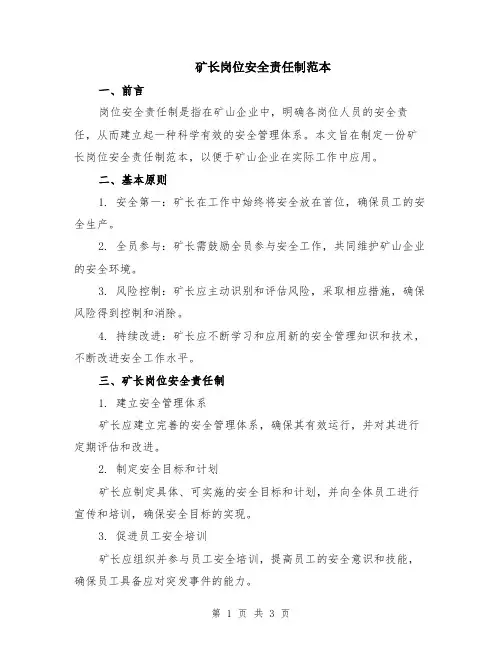 矿长岗位安全责任制范本

一、前言

岗位安全责任制是指在矿山企业中，明确各岗位人员的安全责任，从而建立起一种科学有效的安全管理体系。本文旨在制定一份矿长岗位安全责任制范本，以便于矿山企业在实际工作中应用。

二、基本原则

1. 安全第一：矿长在工作中始终将安全放在首位，确保员工的安全生产。

2. 全员参与：矿长需鼓励全员参与安全工作，共同维护矿山企业的安全环境。

3. 风险控制：矿长应主动识别和评估风险，采取相应措施，确保风险得到控制和消除。

4. 持续改进：矿长应不断学习和应用新的安全管理知识和技术，不断改进安全工作水平。

三、矿长岗位安全责任制

1. 建立安全管理体系

矿长应建立完善的安全管理体系，确保其有效运行，并对其进行定期评估和改进。

2. 制定安全目标和计划

矿长应制定具体、可实施的安全目标和计划，并向全体员工进行宣传和培训，确保安全目标的实现。

3. 促进员工安全培训

矿长应组织并参与员工安全培训，提高员工的安全意识和技能，确保员工具备应对突发事件的能力。

第 1 页 共 3 页